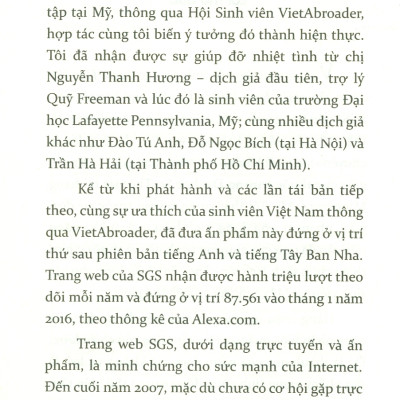 tập tại Mỹ, thông qua Hội Sinh viên VietAbroader, hợp tác cùng tôi biến ý tưởng đó thành hiện thực. Tôi đã nhận được sự giúp đỡ nhiệt tình từ chị Nguyễn Thanh Hương – dịch giả đầu tiên, trợ lý Quỹ Freeman và lúc đó là sinh viên của trường Đại học Lafayette Pennsylvania, Mỹ; cùng nhiều dịch giả khác như Đào Tú Anh, Đỗ Ngọc Bích (tại Hà Nội) và Trần Hà Hải (tại Thành phố Hồ Chí Minh).

Kể từ khi phát hành và các lần tái bản tiếp theo, cùng sự ưa thích của sinh viên Việt Nam thông qua VietAbroader, đã đưa ấn phẩm này đứng ở vị trí thứ sau phiên bản tiếng Anh và tiếng Tây Ban Nha. Trang web của SGS nhận được hành triệu lượt theo dõi mỗi năm và đứng ở vị trí 87.561 vào tháng 1 năm 2016, theo thông kê của Alexa.com.

Trang web SGS, dưới dạng trực tuyến và ấn phẩm, là minh chứng cho sức mạnh của Internet. Đến cuối năm 2007, mặc dù chưa có cơ hội gặp trực